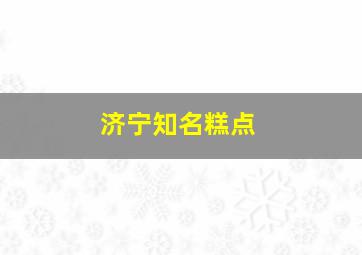 济宁知名糕点